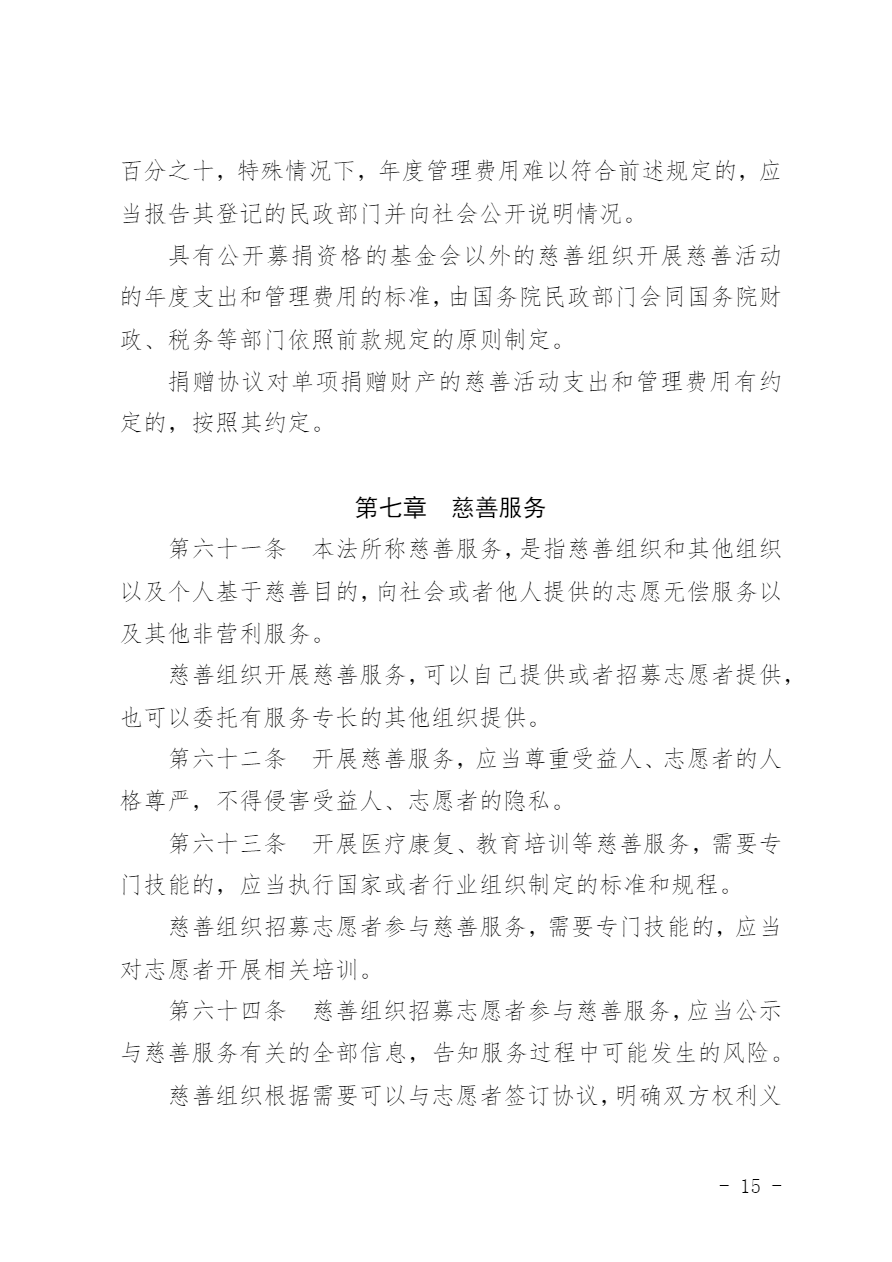 百分之十，特殊情况下，年度管理费用难以符合前述规定的，应当报告其登记的民政部门并向社会公开说明情况。

具有公开募捐资格的基金会以外的慈善组织开展慈善活动的年度支出和管理费用的标准，由国务院民政部门会同国务院财政、税务等部门依照前款规定的原则制定。

捐赠协议对单项捐赠财产的慈善活动支出和管理费用有约定的，按照其约定。

第七章 慈善服务

第六十一条 本法所称慈善服务，是指慈善组织和其他组织以及个人基于慈善目的，向社会或者他人提供的志愿无偿服务以及其他非营利服务。

慈善组织开展慈善服务，可以自己提供或者招募志愿者提供，也可以委托有服务专长的其他组织提供。

第六十二条 开展慈善服务，应当尊重受益人、志愿者的人格尊严，不得侵害受益人、志愿者的隐私。

第六十三条 开展医疗康复、教育培训等慈善服务，需要专门技能的，应当执行国家或者行业组织制定的标准和规程。

慈善组织招募志愿者参与慈善服务，需要专门技能的，应当对志愿者开展相关培训。

第六十四条 慈善组织招募志愿者参与慈善服务，应当公示与慈善服务有关的全部信息，告知服务过程中可能发生的风险。

慈善组织根据需要可以与志愿者签订协议，明确双方权利义

- 15 -